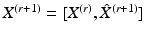 $X^{(r+1)} = [X^{(r)}, \hat{X}^{(r+1)}]$